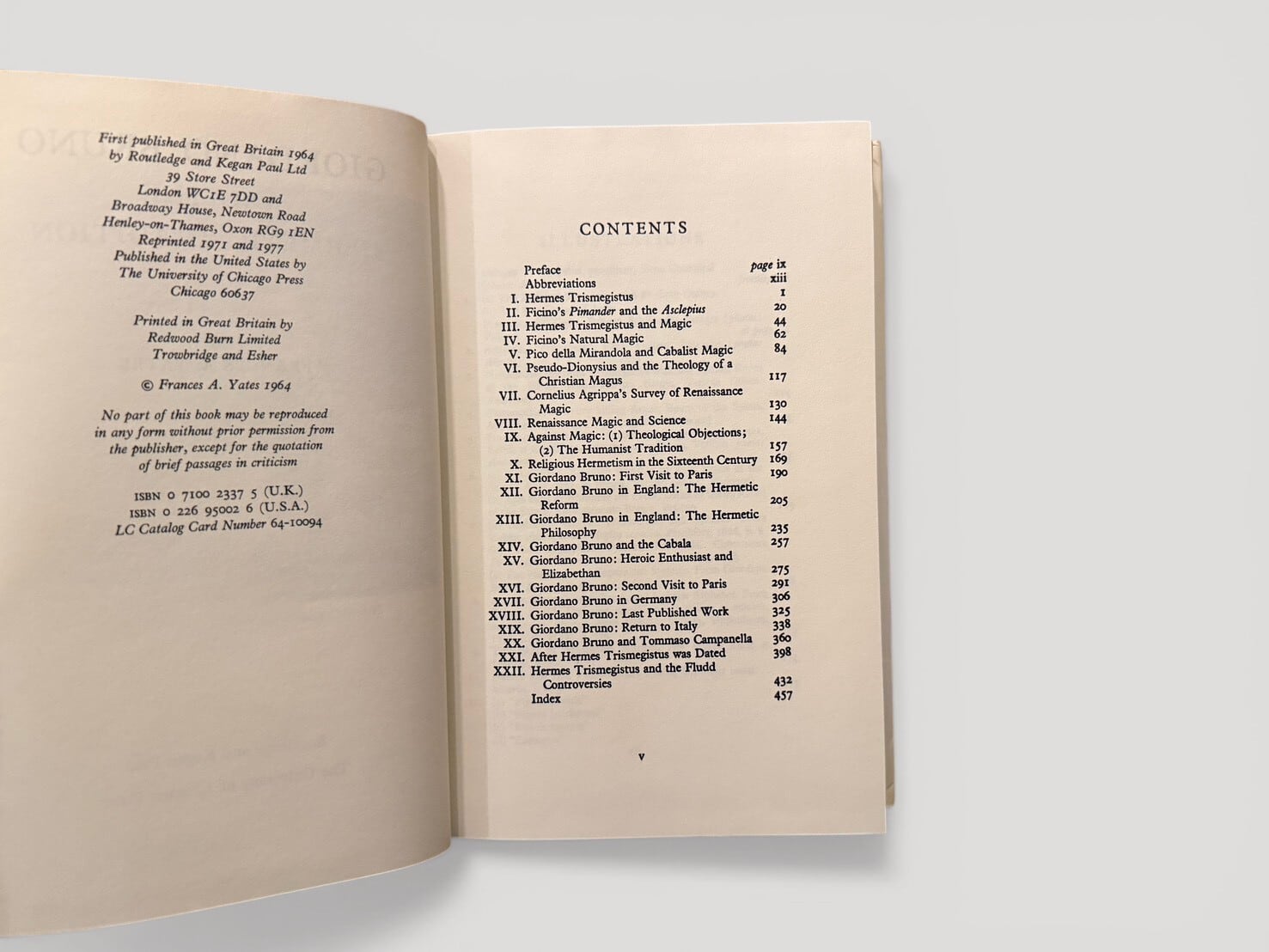 First published in Great Britain 1964
by Routledge and Kegan Paul Ltd
39 Store Street
London WC1E 7DD and
Broadway House, Newtown Road
Henley-on-Thames, Oxon RG9 1EN
Reprinted 1971 and 1977
Published in the United States by
The University of Chicago Press
Chicago 60637

Printed in Great Britain by
Redwood Burn Limited
Trowbridge and Esher

© Frances A. Yates 1964

No part of this book may be reproduced in any form without prior permission from the publisher, except for the quotation of brief passages in criticism

ISBN 0 7100 2337 5 (U.K.)
ISBN 0 226 95002 6 (U.S.A.)
LC Catalog Card Number 64-10094

CONTENTS

Preface page ix
Abbreviations xiii
I. Hermes Trismegistus 1
II. Ficino's Pimander and the Asclepius 20
III. Hermes Trismegistus and Magic 44
IV. Ficino's Natural Magic 62
V. Pico della Mirandola and Cabalist Magic 84
VI. Pseudo-Dionysius and the Theology of a Christian Magus 117
VII. Cornelius Agrippa's Survey of Renaissance Magic 130
VIII. Renaissance Magic and Science 144
IX. Against Magic: (1) Theological Objections; (2) The Humanist Tradition 157
X. Religious Hermetism in the Sixteenth Century 169
XI. Giordano Bruno: First Visit to Paris 190
XII. Giordano Bruno in England: The Hermetic Reform 205
XIII. Giordano Bruno in England: The Hermetic Philosophy 235
XIV. Giordano Bruno and the Cabala 257
XV. Giordano Bruno: Heroic Enthusiast and Elizabethan 275
XVI. Giordano Bruno: Second Visit to Paris 291
XVII. Giordano Bruno in Germany 306
XVIII. Giordano Bruno: Last Published Work 325
XIX. Giordano Bruno: Return to Italy 338
XX. Giordano Bruno and Tommaso Campanella 360
XXI. After Hermes Trismegistus was Dated 398
XXII. Hermes Trismegistus and the Fludd Controversies 432
Index 457

v